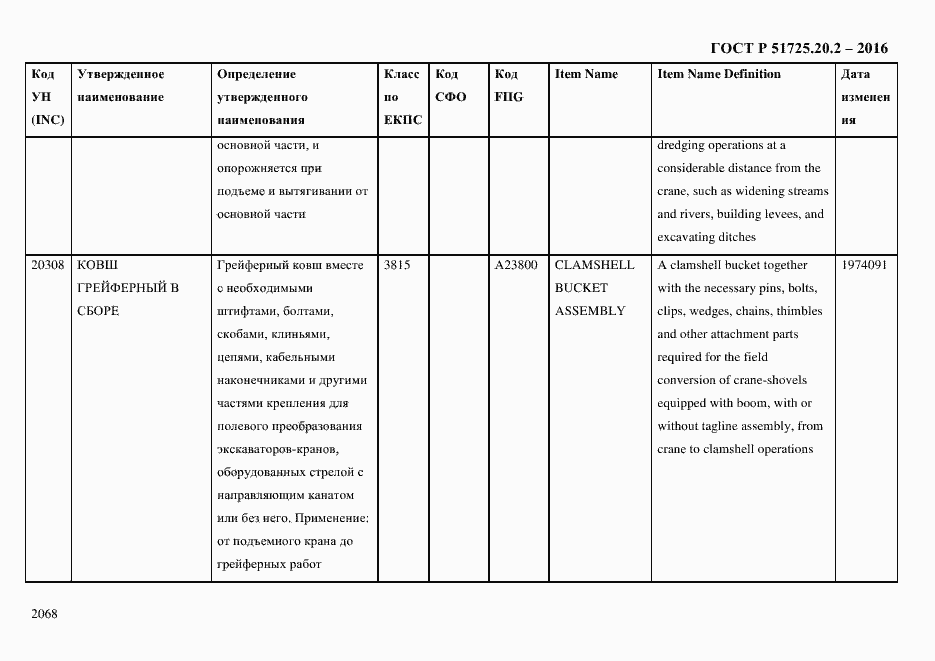 ГОСТ Р 51725.20.2 – 2016

| Код УН (INC) | Утвержденное наименование | Определение утвержденного наименования | Класс по ЕКПС | Код СФО | Код FIIG | Item Name | Item Name Definition | Дата изменения |
|---|---|---|---|---|---|---|---|---|
| | | основной части, и опорожняется при подъеме и вытягивании от основной части | | | | | dredging operations at a considerable distance from the crane, such as widening streams and rivers, building levees, and excavating ditches | |
| 20308 | КОВШ ГРЕЙФЕРНЫЙ В СБОРЕ | Грейферный ковш вместе с необходимыми штифтами, болтами, скобами, клиньями, цепями, кабельными наконечниками и другими частями крепления для полевого преобразования экскаваторов-кранов, оборудованных стрелой с направляющим канатом или без него. Применение: от подъемного крана до грейферных работ | 3815 | | A23800 | CLAMSHELL BUCKET ASSEMBLY | A clamshell bucket together with the necessary pins, bolts, clips, wedges, chains, thimbles and other attachment parts required for the field conversion of crane-shovels equipped with boom, with or without tagline assembly, from crane to clamshell operations | 1974091 |

2068